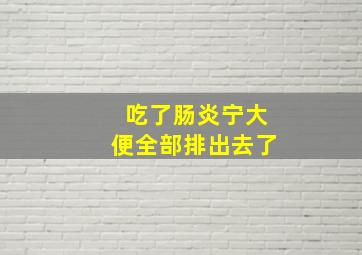 吃了肠炎宁大
便全部排出去了